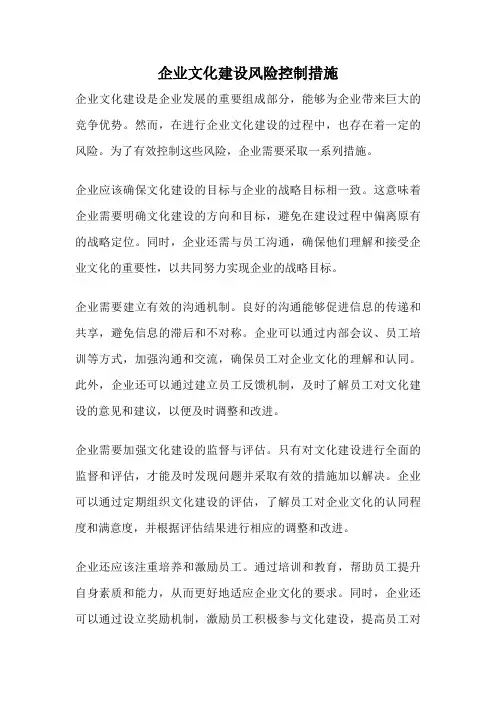 企业文化建设风险控制措施

企业文化建设是企业发展的重要组成部分，能够为企业带来巨大的竞争优势。然而，在进行企业文化建设的过程中，也存在着一定的风险。为了有效控制这些风险，企业需要采取一系列措施。

企业应该确保文化建设的目标与企业的战略目标相一致。这意味着企业需要明确文化建设的方向和目标，避免在建设过程中偏离原有的战略定位。同时，企业还需与员工沟通，确保他们理解和接受企业文化的重要性，以共同努力实现企业的战略目标。

企业需要建立有效的沟通机制。良好的沟通能够促进信息的传递和共享，避免信息的滞后和不对称。企业可以通过内部会议、员工培训等方式，加强沟通和交流，确保员工对企业文化的理解和认同。此外，企业还可以通过建立员工反馈机制，及时了解员工对文化建设的意见和建议，以便及时调整和改进。

企业需要加强文化建设的监督与评估。只有对文化建设进行全面的监督和评估，才能及时发现问题并采取有效的措施加以解决。企业可以通过定期组织文化建设的评估，了解员工对企业文化的认同程度和满意度，并根据评估结果进行相应的调整和改进。

企业还应该注重培养和激励员工。通过培训和教育，帮助员工提升自身素质和能力，从而更好地适应企业文化的要求。同时，企业还可以通过设立奖励机制，激励员工积极参与文化建设，提高员工对